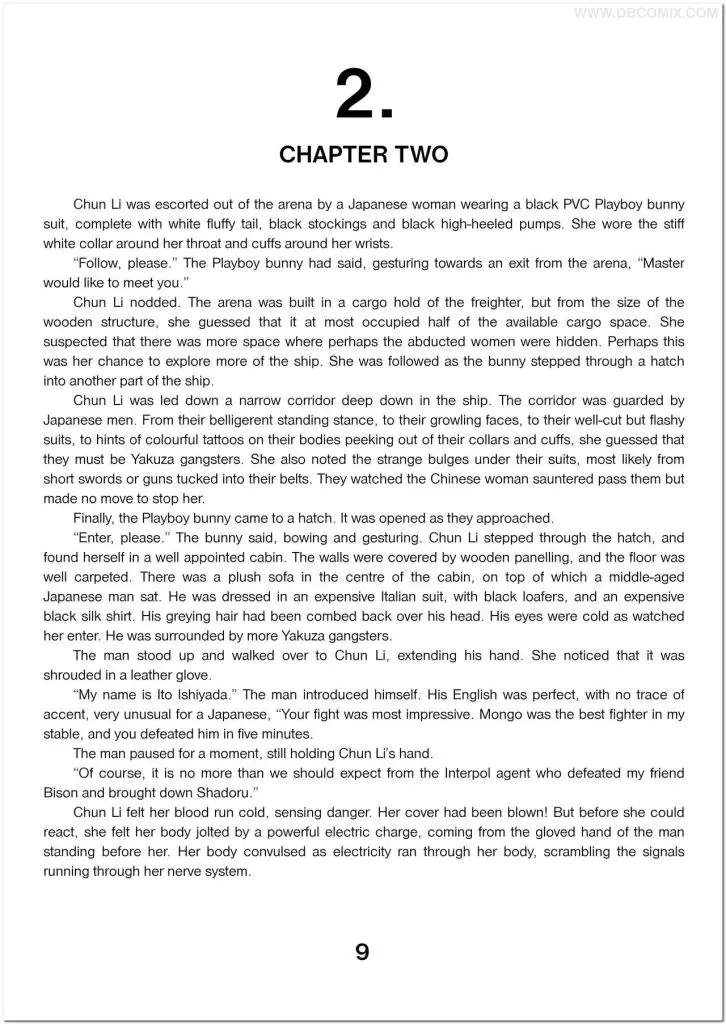 WWW.DBCOMIX.COM

2.

CHAPTER TWO

Chun Li was escorted out of the arena by a Japanese woman wearing a black PVC Playboy bunny suit, complete with white fluffy tail, black stockings and black high-heeled pumps. She wore the stiff white collar around her throat and cuffs around her wrists.

"Follow, please." The Playboy bunny had said, gesturing towards an exit from the arena, "Master would like to meet you."

Chun Li nodded. The arena was built in a cargo hold of the freighter, but from the size of the wooden structure, she guessed that it at most occupied half of the available cargo space. She suspected that there was more space where perhaps the abducted women were hidden. Perhaps this was her chance to explore more of the ship. She was followed as the bunny stepped through a hatch into another part of the ship.

Chun Li was led down a narrow corridor deep down in the ship. The corridor was guarded by Japanese men. From their belligerent standing stance, to their growling faces, to their well-cut but flashy suits, to hints of colourful tattoos on their bodies peeking out of their collars and cuffs, she guessed that they must be Yakuza gangsters. She also noted the strange bulges under their suits, most likely from short swords or guns tucked into their belts. They watched the Chinese woman sauntered pass them but made no move to stop her.

Finally, the Playboy bunny came to a hatch. It was opened as they approached.

"Enter, please." The bunny said, bowing and gesturing. Chun Li stepped through the hatch, and found herself in a well appointed cabin. The walls were covered by wooden panelling, and the floor was well carpeted. There was a plush sofa in the centre of the cabin, on top of which a middle-aged Japanese man sat. He was dressed in an expensive Italian suit, with black loafers, and an expensive black silk shirt. His greying hair had been combed back over his head. His eyes were cold as watched her enter. He was surrounded by more Yakuza gangsters.

The man stood up and walked over to Chun Li, extending his hand. She noticed that it was shrouded in a leather glove.

"My name is Ito Ishiyada." The man introduced himself. His English was perfect, with no trace of accent, very unusual for a Japanese, "Your fight was most impressive. Mongo was the best fighter in my stable, and you defeated him in five minutes.

The man paused for a moment, still holding Chun Li's hand.

"Of course, it is no more than we should expect from the Interpol agent who defeated my friend Bison and brought down Shadoru."

Chun Li felt her blood run cold, sensing danger. Her cover had been blown! But before she could react, she felt her body jolted by a powerful electric charge, coming from the gloved hand of the man standing before her. Her body convulsed as electricity ran through her body, scrambling the signals running through her nerve system.

9